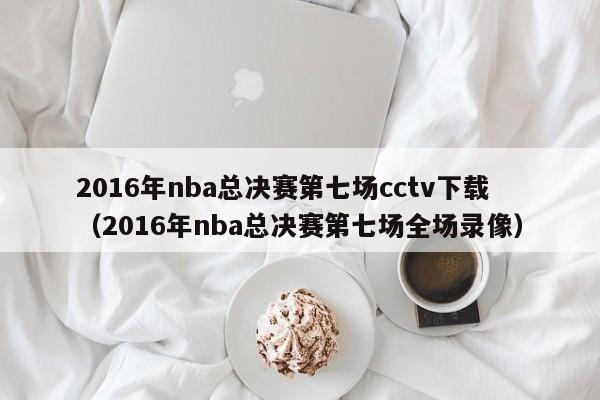 2016年nba总决赛第七场cctv下载（2016年nba总决赛第七场全场录像）